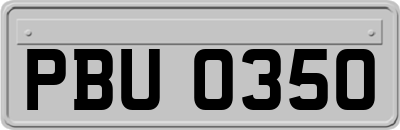 PBU 0350